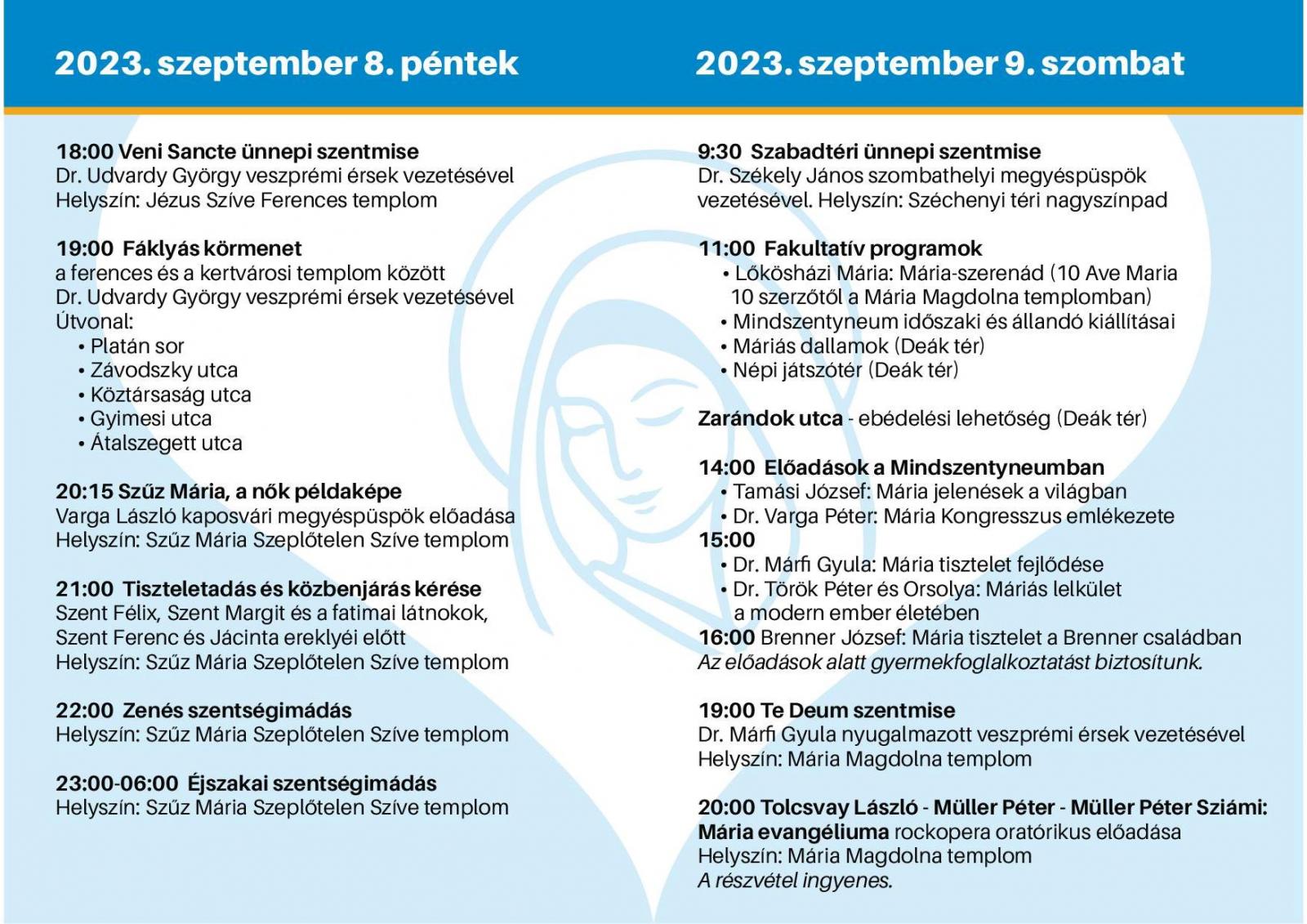 2023. szeptember 8. péntek

18:00 Veni Sancte ünnepi szentmise
Dr. Udvardy György veszprémi érsek vezetésével
Helyszín: Jézus Szíve Ferences templom

19:00 Fáklyás körmenet
a ferences és a kertvárosi templom között
Dr. Udvardy György veszprémi érsek vezetésével
Útvonal:
• Platán sor
• Závodszky utca
• Köztársaság utca
• Gyimesi utca
• Átalszegett utca

20:15 Szűz Mária, a nők példaképe
Varga László kaposvári megyéspüspök előadása
Helyszín: Szűz Mária Szeplőtelen Szíve templom

21:00 Tiszteletadás és közbenjárás kérése
Szent Félix, Szent Margit és a fatimai látnokok, Szent Ferenc és Jácinta ereklyéi előtt
Helyszín: Szűz Mária Szeplőtelen Szíve templom

22:00 Zenés szentségimádás
Helyszín: Szűz Mária Szeplőtelen Szíve templom

23:00-06:00 Éjszakai szentségimádás
Helyszín: Szűz Mária Szeplőtelen Szíve templom

2023. szeptember 9. szombat

9:30 Szabadtéri ünnepi szentmise
Dr. Székely János szombathelyi megyéspüspök vezetésével. Helyszín: Széchenyi téri nagyszínpad

11:00 Fakultatív programok
• Lőkösházi Mária: Mária-szerenád (10 Ave Maria 10 szerzőtől a Mária Magdolna templomban)
• Mindszentyneum időszaki és állandó kiállításai
• Máriás dallamok (Deák tér)
• Népi játszótér (Deák tér)

Zarándok utca - ebédelési lehetőség (Deák tér)

14:00 Előadások a Mindszentyneumban
• Tamási József: Mária jelenések a világban
• Dr. Varga Péter: Mária Kongresszus emlékezete
15:00
• Dr. Márfi Gyula: Mária tisztelet fejlődése
• Dr. Török Péter és Orsolya: Máriás lelkület a modern ember életében
16:00 Brenner József: Mária tisztelet a Brenner családban
Az előadások alatt gyermekfoglalkoztatást biztosítunk.

19:00 Te Deum szentmise
Dr. Márfi Gyula nyugalmazott veszprémi érsek vezetésével
Helyszín: Mária Magdolna templom

20:00 Tolcsvay László - Müller Péter - Müller Péter Sziámi: Mária evangéliuma rockopera oratórikus előadása
Helyszín: Mária Magdolna templom
A részvétel ingyenes.